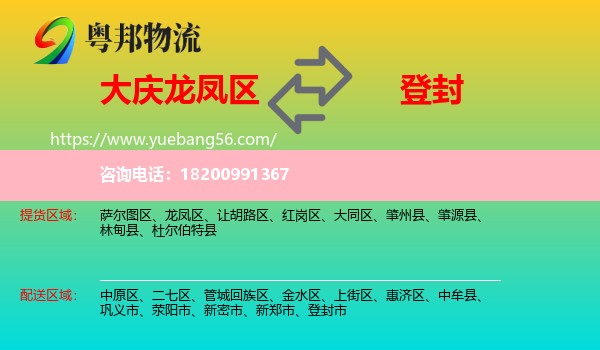 粤邦物流

大庆龙凤区

登封

https://www.yuebang56.com/

咨询电话：18200991367

提货区域：
萨尔图区、龙凤区、让胡路区、红岗区、大同区、肇州县、肇源县、林甸县、杜尔伯特县

配送区域：
中原区、二七区、管城回族区、金水区、上街区、惠济区、中牟县、巩义市、荥阳市、新密市、新郑市、登封市